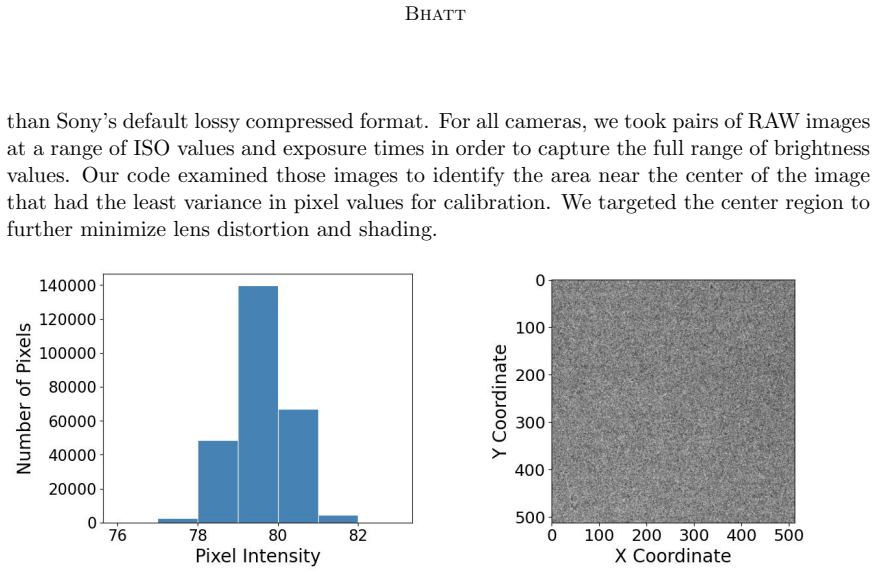 BHATT

than Sony's default lossy compressed format. For all cameras, we took pairs of RAW images at a range of ISO values and exposure times in order to capture the full range of brightness values. Our code examined those images to identify the area near the center of the image that had the least variance in pixel values for calibration. We targeted the center region to further minimize lens distortion and shading.

140000
120000
100000
80000
60000
40000
20000
0
Number of Pixels
76
78
80
82
Pixel Intensity

0
100
200
300
400
500
Y Coordinate
0
100
200
300
400
500
X Coordinate